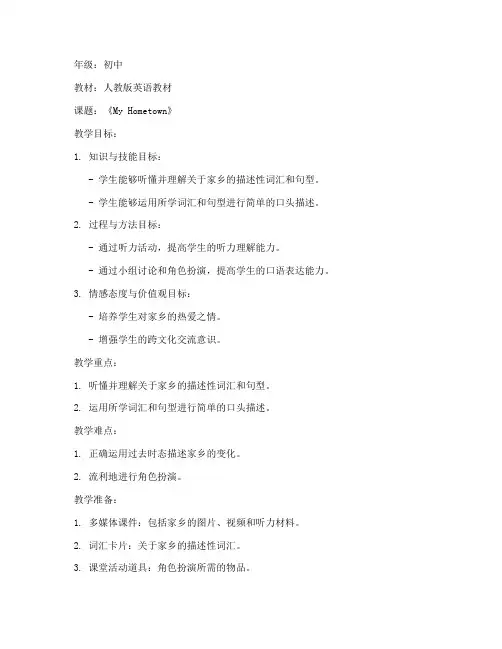 年级：初中

教材：人教版英语教材

课题：《My Hometown》

教学目标：

1. 知识与技能目标：

- 学生能够听懂并理解关于家乡的描述性词汇和句型。

- 学生能够运用所学词汇和句型进行简单的口头描述。

2. 过程与方法目标：

- 通过听力活动，提高学生的听力理解能力。

- 通过小组讨论和角色扮演，提高学生的口语表达能力。

3. 情感态度与价值观目标：

- 培养学生对家乡的热爱之情。

- 增强学生的跨文化交流意识。

教学重点：

1. 听懂并理解关于家乡的描述性词汇和句型。

2. 运用所学词汇和句型进行简单的口头描述。

教学难点：

1. 正确运用过去时态描述家乡的变化。

2. 流利地进行角色扮演。

教学准备：

1. 多媒体课件：包括家乡的图片、视频和听力材料。

2. 词汇卡片：关于家乡的描述性词汇。

3. 课堂活动道具：角色扮演所需的物品。